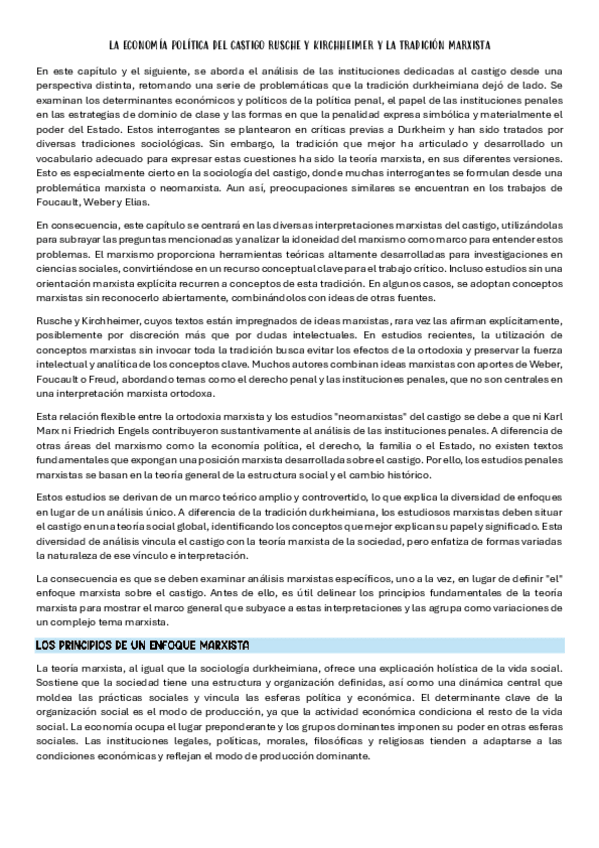 LA ECONOMÍA POLÍTICA DEL CASTIGO RUSCHE Y KIRCHHEIMER Y LA TRADICIÓN MARXISTA

En este capítulo y el siguiente, se aborda el análisis de las instituciones dedicadas al castigo desde una perspectiva distinta, retomando una serie de problemáticas que la tradición durkheimiana dejó de lado. Se examinan los determinantes económicos y políticos de la política penal, el papel de las instituciones penales en las estrategias de dominio de clase y las formas en que la penalidad expresa simbólica y materialmente el poder del Estado. Estos interrogantes se plantearon en críticas previas a Durkheim y han sido tratados por diversas tradiciones sociológicas. Sin embargo, la tradición que mejor ha articulado y desarrollado un vocabulario adecuado para expresar estas cuestiones ha sido la teoría marxista, en sus diferentes versiones. Esto es especialmente cierto en la sociología del castigo, donde muchas interrogantes se formulan desde una problemática marxista o neomarxista. Aun así, preocupaciones similares se encuentran en los trabajos de Foucault, Weber y Elias.

En consecuencia, este capítulo se centrará en las diversas interpretaciones marxistas del castigo, utilizándolas para subrayar las preguntas mencionadas y analizar la idoneidad del marxismo como marco para entender estos problemas. El marxismo proporciona herramientas teóricas altamente desarrolladas para investigaciones en ciencias sociales, convirtiéndose en un recurso conceptual clave para el trabajo crítico. Incluso estudios sin una orientación marxista explícita recurren a conceptos de esta tradición. En algunos casos, se adoptan conceptos marxistas sin reconocerlo abiertamente, combinándolos con ideas de otras fuentes.

Rusche y Kirchheimer, cuyos textos están impregnados de ideas marxistas, rara vez las afirman explícitamente, posiblemente por discreción más que por dudas intelectuales. En estudios recientes, la utilización de conceptos marxistas sin invocar toda la tradición busca evitar los efectos de la ortodoxia y preservar la fuerza intelectual y analítica de los conceptos clave. Muchos autores combinan ideas marxistas con aportes de Weber, Foucault o Freud, abordando temas como el derecho penal y las instituciones penales, que no son centrales en una interpretación marxista ortodoxa.

Esta relación flexible entre la ortodoxia marxista y los estudios "neomarxistas" del castigo se debe a que ni Karl Marx ni Friedrich Engels contribuyeron sustantivamente al análisis de las instituciones penales. A diferencia de otras áreas del marxismo como la economía política, el derecho, la familia o el Estado, no existen textos fundamentales que expongan una posición marxista desarrollada sobre el castigo. Por ello, los estudios penales marxistas se basan en la teoría general de la estructura social y el cambio histórico.

Estos estudios se derivan de un marco teórico amplio y controvertido, lo que explica la diversidad de enfoques en lugar de un análisis único. A diferencia de la tradición durkheimiana, los estudiosos marxistas deben situar el castigo en una teoría social global, identificando los conceptos que mejor explican su papel y significado. Esta diversidad de análisis vincula el castigo con la teoría marxista de la sociedad, pero enfatiza de formas variadas la naturaleza de ese vínculo e interpretación.

La consecuencia es que se deben examinar análisis marxistas específicos, uno a la vez, en lugar de definir "el" enfoque marxista sobre el castigo. Antes de ello, es útil delinear los principios fundamentales de la teoría marxista para mostrar el marco general que subyace a estas interpretaciones y las agrupa como variaciones de un complejo tema marxista.

LOS PRINCIPIOS DE UN ENFOQUE MARXISTA

La teoría marxista, al igual que la sociología durkheimiana, ofrece una explicación holística de la vida social. Sostiene que la sociedad tiene una estructura y organización definidas, así como una dinámica central que moldea las prácticas sociales y vincula las esferas política y económica. El determinante clave de la organización social es el modo de producción, ya que la actividad económica condiciona el resto de la vida social. La economía ocupa el lugar preponderante y los grupos dominantes imponen su poder en otras esferas sociales. Las instituciones legales, políticas, morales, filosóficas y religiosas tienden a adaptarse a las condiciones económicas y reflejan el modo de producción dominante.